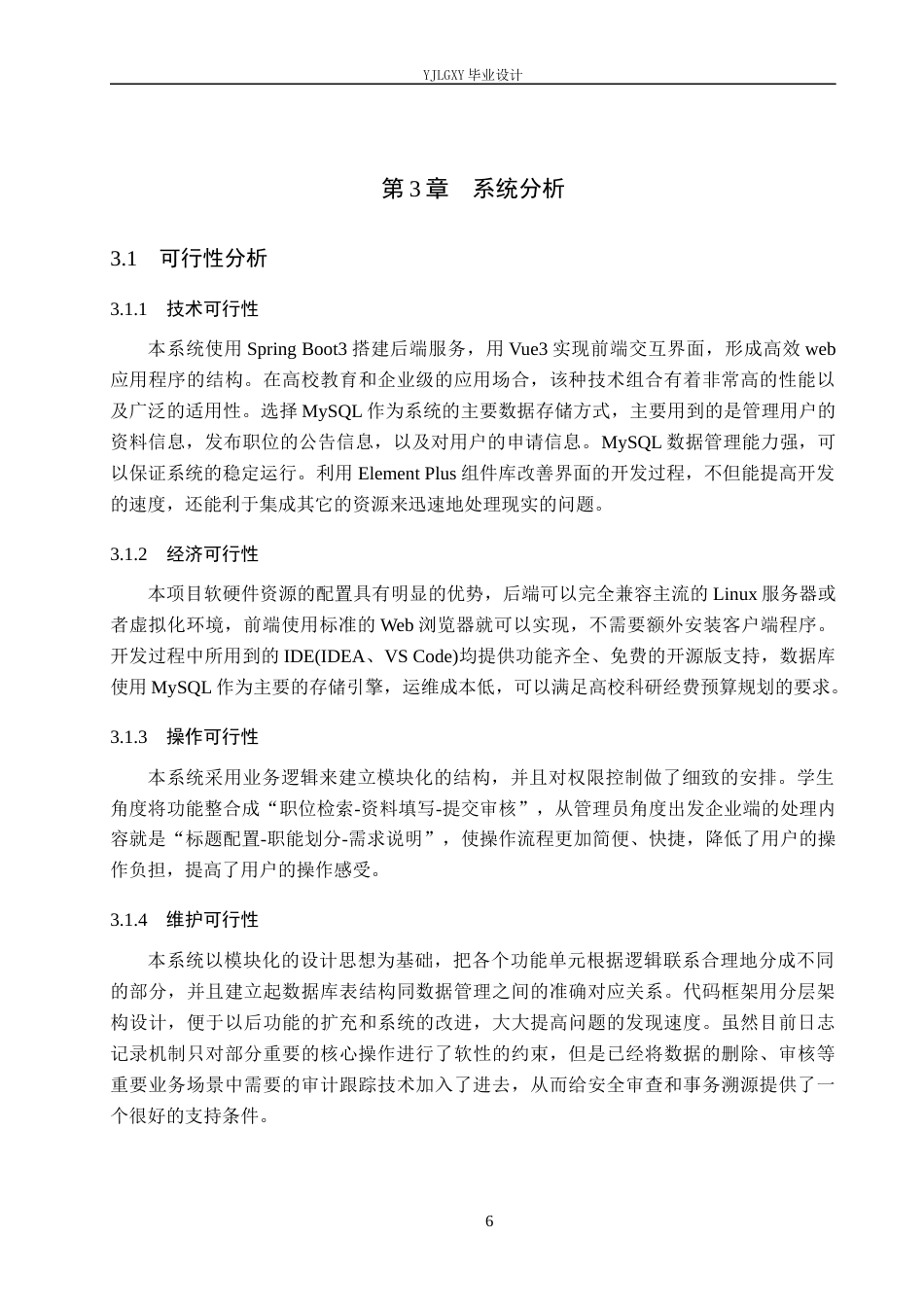 YJLGXY毕业设计

第3章 系统分析

3.1 可行性分析

3.1.1 技术可行性

本系统使用Spring Boot3搭建后端服务，用Vue3实现前端交互界面，形成高效web应用程序的结构。在高校教育和企业级的应用场合，该种技术组合有着非常高的性能以及广泛的适用性。选择MySQL作为系统的主要数据存储方式，主要用到的是管理用户的资料信息，发布职位的公告信息，以及对用户的申请信息。MySQL数据管理能力强，可以保证系统的稳定运行。利用Element Plus组件库改善界面的开发过程，不但能提高开发的速度，还能利于集成其它的资源来迅速地处理现实的问题。

3.1.2 经济可行性

本项目软硬件资源的配置具有明显的优势，后端可以完全兼容主流的Linux服务器或者虚拟化环境，前端使用标准的Web浏览器就可以实现，不需要额外安装客户端程序。开发过程中所用到的IDE(IDEA、VS Code)均提供功能齐全、免费的开源版支持，数据库使用MySQL作为主要的存储引擎，运维成本低，可以满足高校科研经费预算规划的要求。

3.1.3 操作可行性

本系统采用业务逻辑来建立模块化的结构，并且对权限控制做了细致的安排。学生角度将功能整合成“职位检索-资料填写-提交审核”，从管理员角度出发企业端的处理内容就是“标题配置-职能划分-需求说明”，使操作流程更加简便、快捷，降低了用户的操作负担，提高了用户的操作感受。

3.1.4 维护可行性

本系统以模块化的设计思想为基础，把各个功能单元根据逻辑联系合理地分成不同的部分，并且建立起数据库表结构同数据管理之间的准确对应关系。代码框架用分层架构设计，便于以后功能的扩充和系统的改进，大大提高问题的发现速度。虽然目前日志记录机制只对部分重要的核心操作进行了软性的约束，但是已经将数据的删除、审核等重要业务场景中需要的审计跟踪技术加入了进去，从而给安全审查和事务溯源提供了一个很好的支持条件。

6